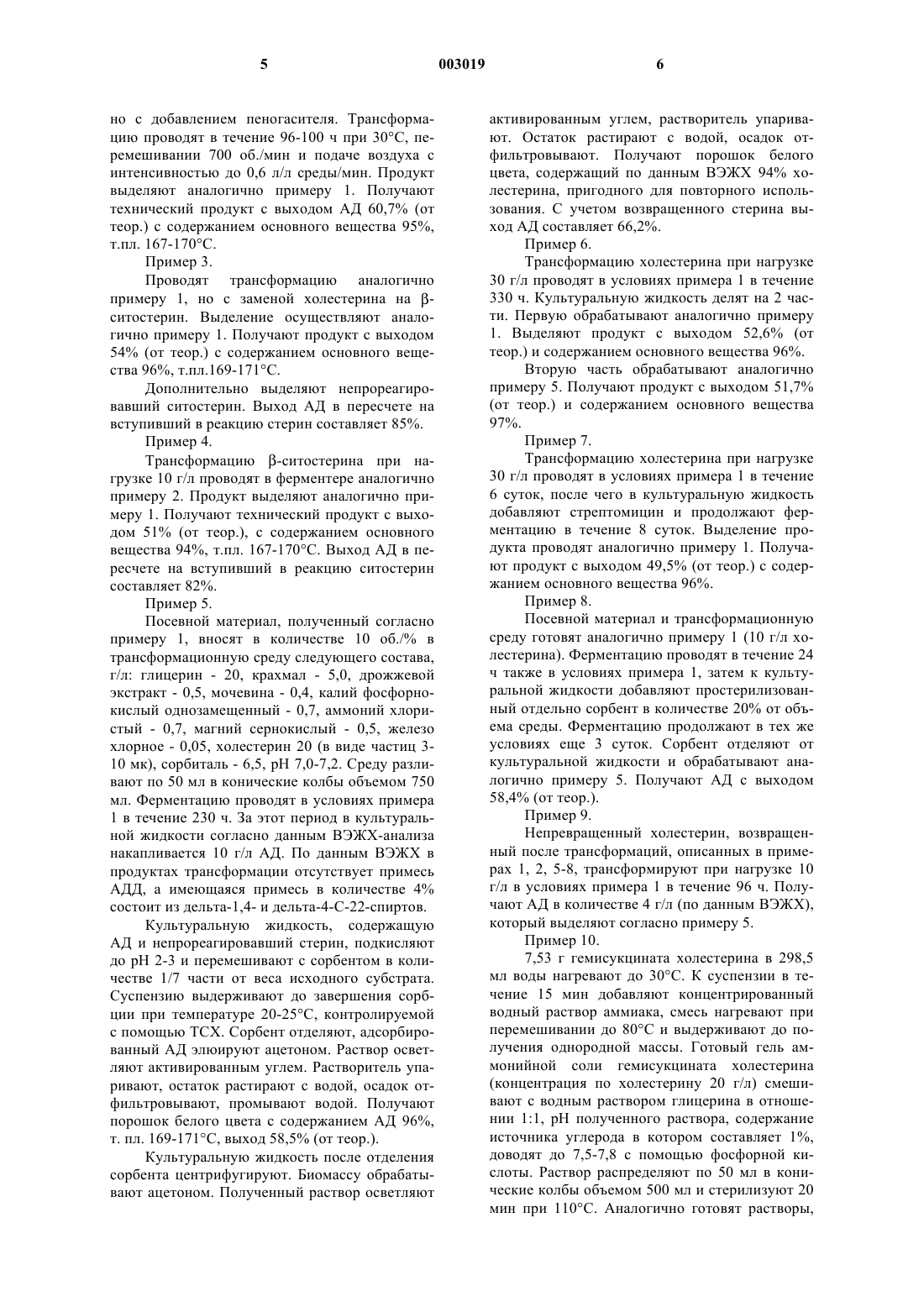 5 003019 6

но с добавлением пеногасителя. Трансформацию проводят в течение 96-100 ч при 30°С, перемешивании 700 об./мин и подаче воздуха с интенсивностью до 0,6 л/л среды/мин. Продукт выделяют аналогично примеру 1. Получают технический продукт с выходом АД 60,7% (от теор.) с содержанием основного вещества 95%, т.пл. 167-170°С.

Пример 3.

Проводят трансформацию аналогично примеру 1, но с заменой холестерина на β-ситостерин. Выделение осуществляют аналогично примеру 1. Получают продукт с выходом 54% (от теор.) с содержанием основного вещества 96%, т.пл.169-171°С.

Дополнительно выделяют непрореагировавший ситостерин. Выход АД в пересчете на вступивший в реакцию стерин составляет 85%.

Пример 4.

Трансформацию β-ситостерина при нагрузке 10 г/л проводят в ферментере аналогично примеру 2. Продукт выделяют аналогично примеру 1. Получают технический продукт с выходом 51% (от теор.), с содержанием основного вещества 94%, т.пл. 167-170°С. Выход АД в пересчете на вступивший в реакцию ситостерин составляет 82%.

Пример 5.

Посевной материал, полученный согласно примеру 1, вносят в количестве 10 об./% в трансформационную среду следующего состава, г/л: глицерин - 20, крахмал - 5,0, дрожжевой экстракт - 0,5, мочевина - 0,4, калий фосфорнокислый однозамещенный - 0,7, аммоний хлористый - 0,7, магний сернокислый - 0,5, железо хлорное - 0,05, холестерин 20 (в виде частиц 3-10 мк), сорбиталь - 6,5, рН 7,0-7,2. Среду разливают по 50 мл в конические колбы объемом 750 мл. Ферментацию проводят в условиях примера 1 в течение 230 ч. За этот период в культуральной жидкости согласно данным ВЭЖХ-анализа накапливается 10 г/л АД. По данным ВЭЖХ в продуктах трансформации отсутствует примесь АДД, а имеющаяся примесь в количестве 4% состоит из дельта-1,4- и дельта-4-С-22-спиртов.

Культуральную жидкость, содержащую АД и непрореагировавший стерин, подкисляют до рН 2-3 и перемешивают с сорбентом в количестве 1/7 части от веса исходного субстрата. Суспензию выдерживают до завершения сорбции при температуре 20-25°С, контролируемой с помощью ТСХ. Сорбент отделяют, адсорбированный АД элюируют ацетоном. Раствор осветляют активированным углем. Растворитель упаривают, остаток растирают с водой, осадок отфильтровывают, промывают водой. Получают порошок белого цвета с содержанием АД 96%, т. пл. 169-171°С, выход 58,5% (от теор.).

Культуральную жидкость после отделения сорбента центрифугируют. Биомассу обрабатывают ацетоном. Полученный раствор осветляют активированным углем, растворитель упаривают. Остаток растирают с водой, осадок отфильтровывают. Получают порошок белого цвета, содержащий по данным ВЭЖХ 94% холестерина, пригодного для повторного использования. С учетом возвращенного стерина выход АД составляет 66,2%.

Пример 6.

Трансформацию холестерина при нагрузке 30 г/л проводят в условиях примера 1 в течение 330 ч. Культуральную жидкость делят на 2 части. Первую обрабатывают аналогично примеру 1. Выделяют продукт с выходом 52,6% (от теор.) и содержанием основного вещества 96%.

Вторую часть обрабатывают аналогично примеру 5. Получают продукт с выходом 51,7% (от теор.) и содержанием основного вещества 97%.

Пример 7.

Трансформацию холестерина при нагрузке 30 г/л проводят в условиях примера 1 в течение 6 суток, после чего в культуральную жидкость добавляют стрептомицин и продолжают ферментацию в течение 8 суток. Выделение продукта проводят аналогично примеру 1. Получают продукт с выходом 49,5% (от теор.) с содержанием основного вещества 96%.

Пример 8.

Посевной материал и трансформационную среду готовят аналогично примеру 1 (10 г/л холестерина). Ферментацию проводят в течение 24 ч также в условиях примера 1, затем к культуральной жидкости добавляют простерилизованный отдельно сорбент в количестве 20% от объема среды. Ферментацию продолжают в тех же условиях еще 3 суток. Сорбент отделяют от культуральной жидкости и обрабатывают аналогично примеру 5. Получают АД с выходом 58,4% (от теор.).

Пример 9.

Непревращенный холестерин, возвращенный после трансформаций, описанных в примерах 1, 2, 5-8, трансформируют при нагрузке 10 г/л в условиях примера 1 в течение 96 ч. Получают АД в количестве 4 г/л (по данным ВЭЖХ), который выделяют согласно примеру 5.

Пример 10.

7,53 г гемисукцината холестерина в 298,5 мл воды нагревают до 30°С. К суспензии в течение 15 мин добавляют концентрированный водный раствор аммиака, смесь нагревают при перемешивании до 80°С и выдерживают до получения однородной массы. Готовый гель аммонийной соли гемисукцината холестерина (концентрация по холестерину 20 г/л) смешивают с водным раствором глицерина в отношении 1:1, рН полученного раствора, содержание источника углерода в котором составляет 1%, доводят до 7,5-7,8 с помощью фосфорной кислоты. Раствор распределяют по 50 мл в конические колбы объемом 500 мл и стерилизуют 20 мин при 110°С. Аналогично готовят растворы,